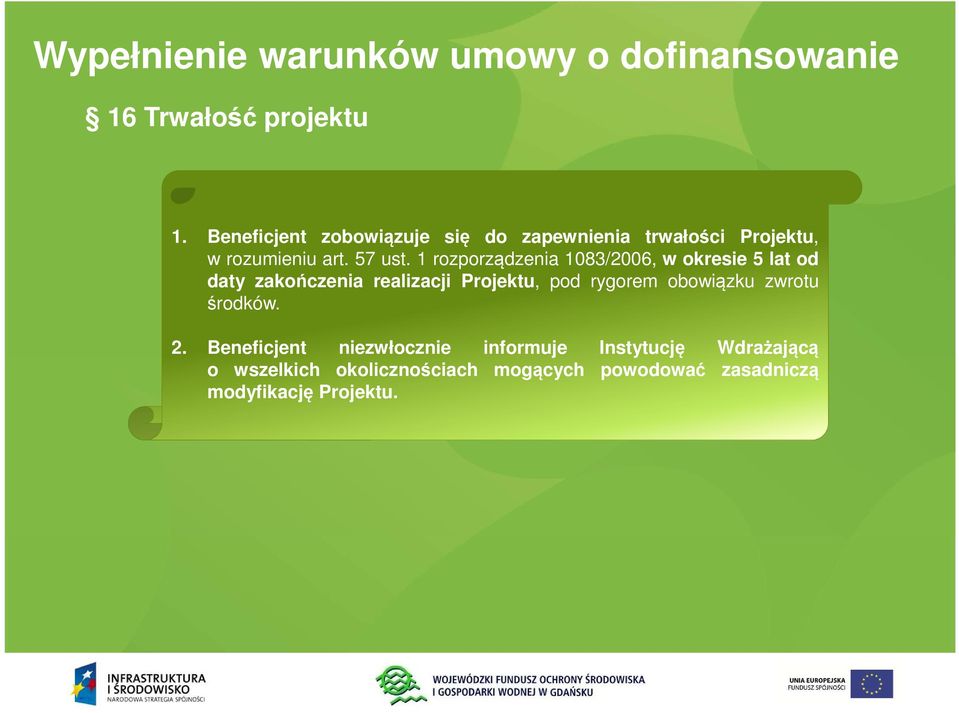 Wypełnienie warunków umowy o dofinansowanie

§ 16 Trwałość projektu

1. Beneficjent zobowiązuje się do zapewnienia trwałości Projektu, w rozumieniu art. 57 ust. 1 rozporządzenia 1083/2006, w okresie 5 lat od daty zakończenia realizacji Projektu, pod rygorem obowiązku zwrotu środków.

2. Beneficjent niezwłocznie informuje Instytucję Wdrażającą o wszelkich okolicznościach mogących powodować zasadniczą modyfikację Projektu.

INFRASTRUKTURA I ŚRODOWISKO
NARODOWA STRATEGIA SPÓJNOŚCI

WOJEWÓDZKI FUNDUSZ OCHRONY ŚRODOWISKA I GOSPODARKI WODNEJ W GDAŃSKU

UNIA EUROPEJSKA
FUNDUSZ SPÓJNOŚCI